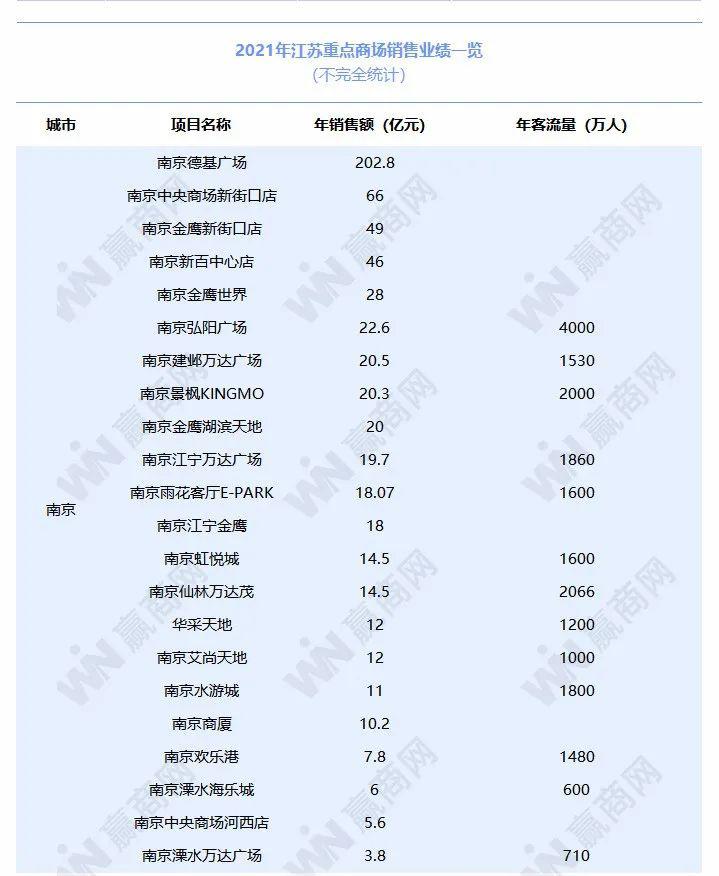 2021年江苏重点商场销售业绩一览
(不完全统计)

| 城市 | 项目名称 | 年销售额（亿元） | 年客流量（万人） |
|---|---|---|---|
| 南京 | 南京德基广场 | 202.8 | |
| | 南京中央商场新街口店 | 66 | |
| | 南京金鹰新街口店 | 49 | |
| | 南京新百中心店 | 46 | |
| | 南京金鹰世界 | 28 | |
| | 南京弘阳广场 | 22.6 | 4000 |
| | 南京建邺万达广场 | 20.5 | 1530 |
| | 南京景枫KINGMO | 20.3 | 2000 |
| | 南京金鹰湖滨天地 | 20 | |
| | 南京江宁万达广场 | 19.7 | 1860 |
| | 南京雨花客厅E-PARK | 18.07 | 1600 |
| | 南京江宁金鹰 | 18 | |
| | 南京虹悦城 | 14.5 | 1600 |
| | 南京仙林万达茂 | 14.5 | 2066 |
| | 华采天地 | 12 | 1200 |
| | 南京艾尚天地 | 12 | 1000 |
| | 南京水游城 | 11 | 1800 |
| | 南京商厦 | 10.2 | |
| | 南京欢乐港 | 7.8 | 1480 |
| | 南京溧水海乐城 | 6 | 600 |
| | 南京中央商场河西店 | 5.6 | |
| | 南京溧水万达广场 | 3.8 | 710 |

赢商网